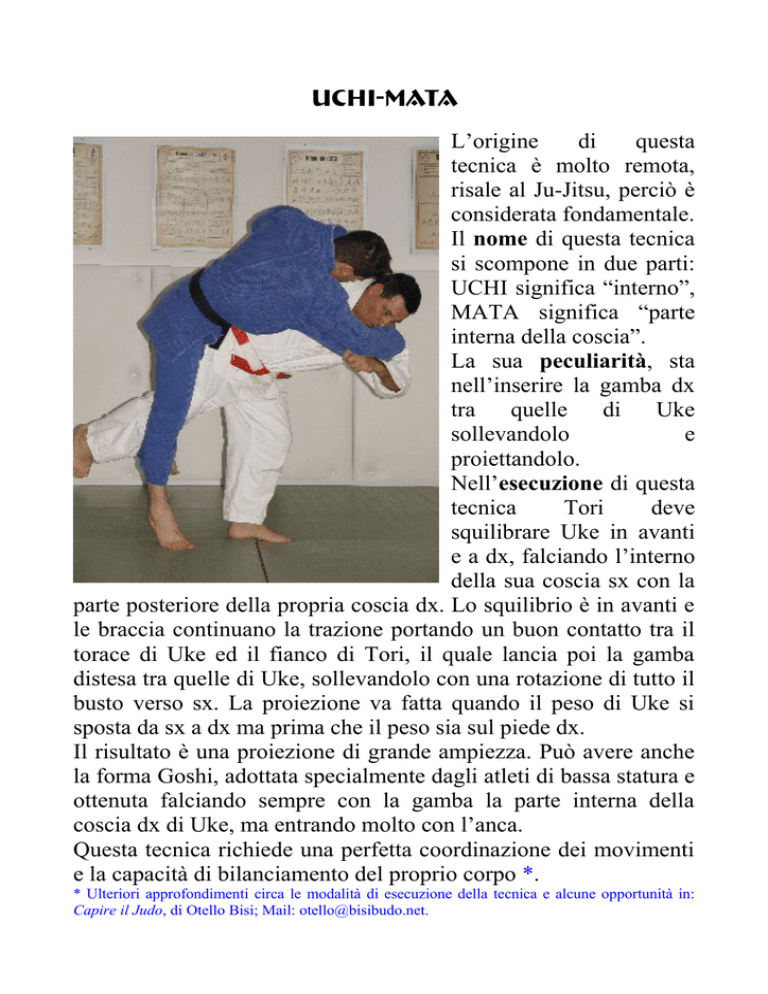 UCHI-MATA

L’origine di questa tecnica è molto remota, risale al Ju-Jitsu, perciò è considerata fondamentale. Il nome di questa tecnica si scompone in due parti: UCHI significa “interno”, MATA significa “parte interna della coscia”.
La sua peculiarità, sta nell’inserire la gamba dx tra quelle di Uke sollevandolo e proiettandolo.
Nell’esecuzione di questa tecnica Tori deve squilibrare Uke in avanti e a dx, falciando l’interno della sua coscia sx con la parte posteriore della propria coscia dx. Lo squilibrio è in avanti e le braccia continuano la trazione portando un buon contatto tra il torace di Uke ed il fianco di Tori, il quale lancia poi la gamba distesa tra quelle di Uke, sollevandolo con una rotazione di tutto il busto verso sx. La proiezione va fatta quando il peso di Uke si sposta da sx a dx ma prima che il peso sia sul piede dx.
Il risultato è una proiezione di grande ampiezza. Può avere anche la forma Goshi, adottata specialmente dagli atleti di bassa statura e ottenuta falciando sempre con la gamba la parte interna della coscia dx di Uke, ma entrando molto con l’anca.
Questa tecnica richiede una perfetta coordinazione dei movimenti e la capacità di bilanciamento del proprio corpo *.
* Ulteriori approfondimenti circa le modalità di esecuzione della tecnica e alcune opportunità in: Capire il Judo, di Otello Bisi; Mail: otello@bisibudo.net.